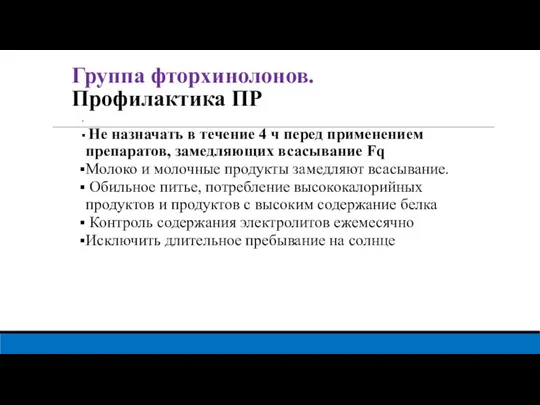 Группа фторхинолонов.
Профилактика ПР

▪ Не назначать в течение 4 ч перед применением препаратов, замедляющих всасывание Fq
▪Молоко и молочные продукты замедляют всасывание.
▪ Обильное питье, потребление высококалорийных продуктов и продуктов с высоким содержание белка
▪ Контроль содержания электролитов ежемесячно
▪Исключить длительное пребывание на солнце